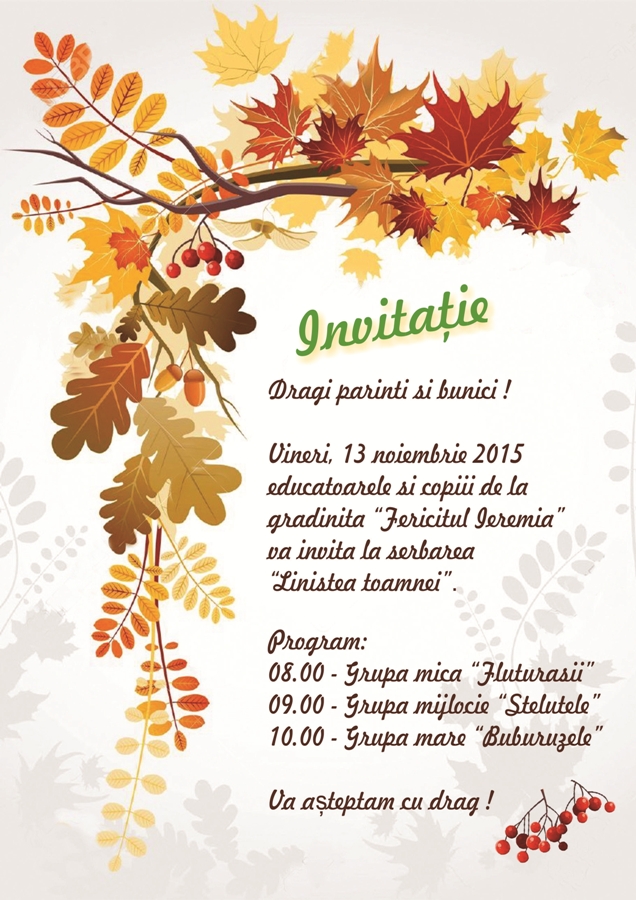 Invitație

Dragi parinti si bunici !

Vineri, 13 noiembrie 2015 educatoarele si copiii de la gradinita "Fericitul Ieremia" va invita la serbarea "Linistea toamnei".

Program:
08.00 - Grupa mica "Fluturasii"
09.00 - Grupa mijlocie "Stelutele"
10.00 - Grupa mare "Buburuzele"

Va așteptam cu drag !